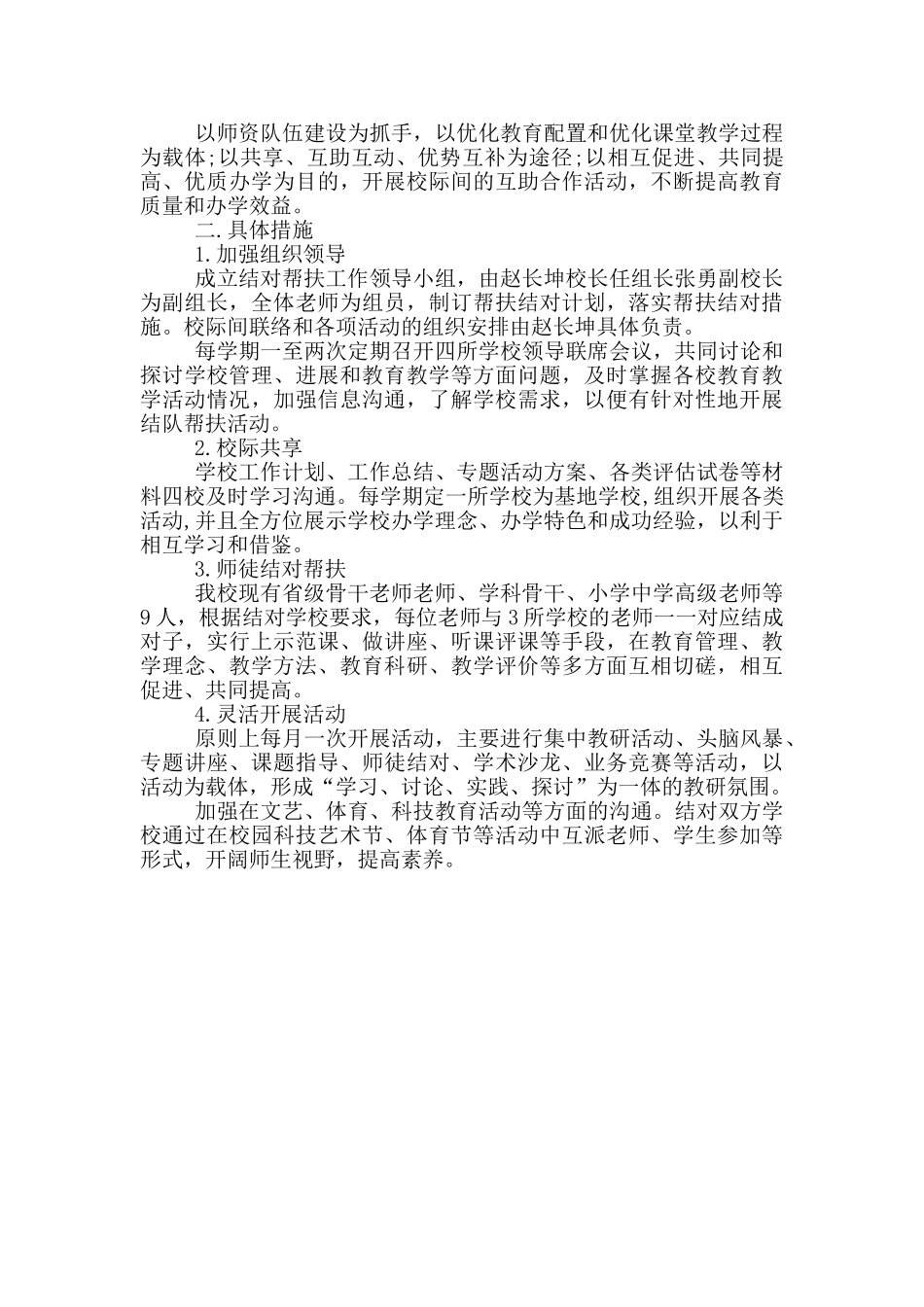 以师资队伍建设为抓手，以优化教育配置和优化课堂教学过程为载体;以共享、互助互动、优势互补为途径;以相互促进、共同提高、优质办学为目的，开展校际间的互助合作活动，不断提高教育质量和办学效益。

二.具体措施

1.加强组织领导

成立结对帮扶工作领导小组，由赵长坤校长任组长张勇副校长为副组长，全体老师为组员，制订帮扶结对计划，落实帮扶结对措施。校际间联络和各项活动的组织安排由赵长坤具体负责。

每学期一至两次定期召开四所学校领导联席会议，共同讨论和探讨学校管理、进展和教育教学等方面问题，及时掌握各校教育教学活动情况，加强信息沟通，了解学校需求，以便有针对性地开展结队帮扶活动。

2.校际共享

学校工作计划、工作总结、专题活动方案、各类评估试卷等材料四校及时学习沟通。每学期定一所学校为基地学校，组织开展各类活动，并且全方位展示学校办学理念、办学特色和成功经验，以利于相互学习和借鉴。

3.师徒结对帮扶

我校现有省级骨干老师老师、学科骨干、小学中学高级老师等9人，根据结对学校要求，每位老师与3所学校的老师一一对应结成对子，实行上示范课、做讲座、听课评课等手段，在教育管理、教学理念、教学方法、教育科研、教学评价等多方面互相切磋，相互促进、共同提高。

4.灵活开展活动

原则上每月一次开展活动，主要进行集中教研活动、头脑风暴、专题讲座、课题指导、师徒结对、学术沙龙、业务竞赛等活动，以活动为载体，形成“学习、讨论、实践、探讨”为一体的教研氛围。

加强在文艺、体育、科技教育活动等方面的沟通。结对双方学校通过在校园科技艺术节、体育节等活动中互派老师、学生参加等形式，开阔师生视野，提高素养。